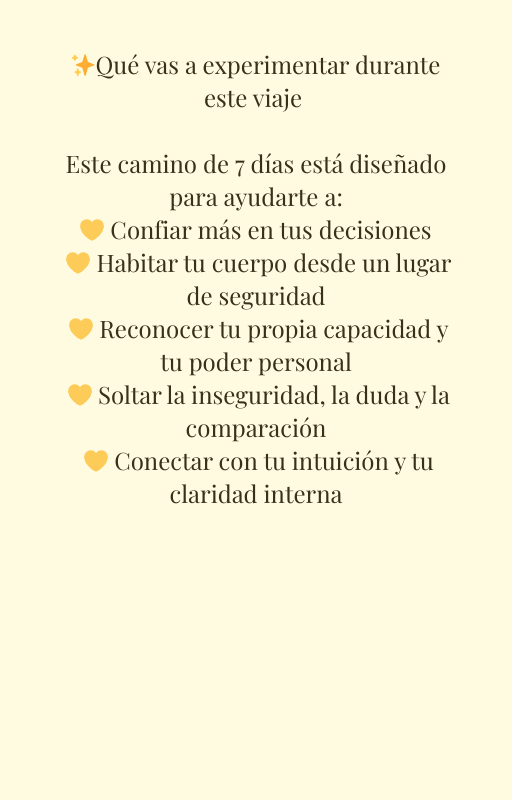 ✨Qué vas a experimentar durante este viaje

Este camino de 7 días está diseñado para ayudarte a:
💛 Confiar más en tus decisiones
💛 Habitar tu cuerpo desde un lugar de seguridad
💛 Reconocer tu propia capacidad y tu poder personal
💛 Soltar la inseguridad, la duda y la comparación
💛 Conectar con tu intuición y tu claridad interna